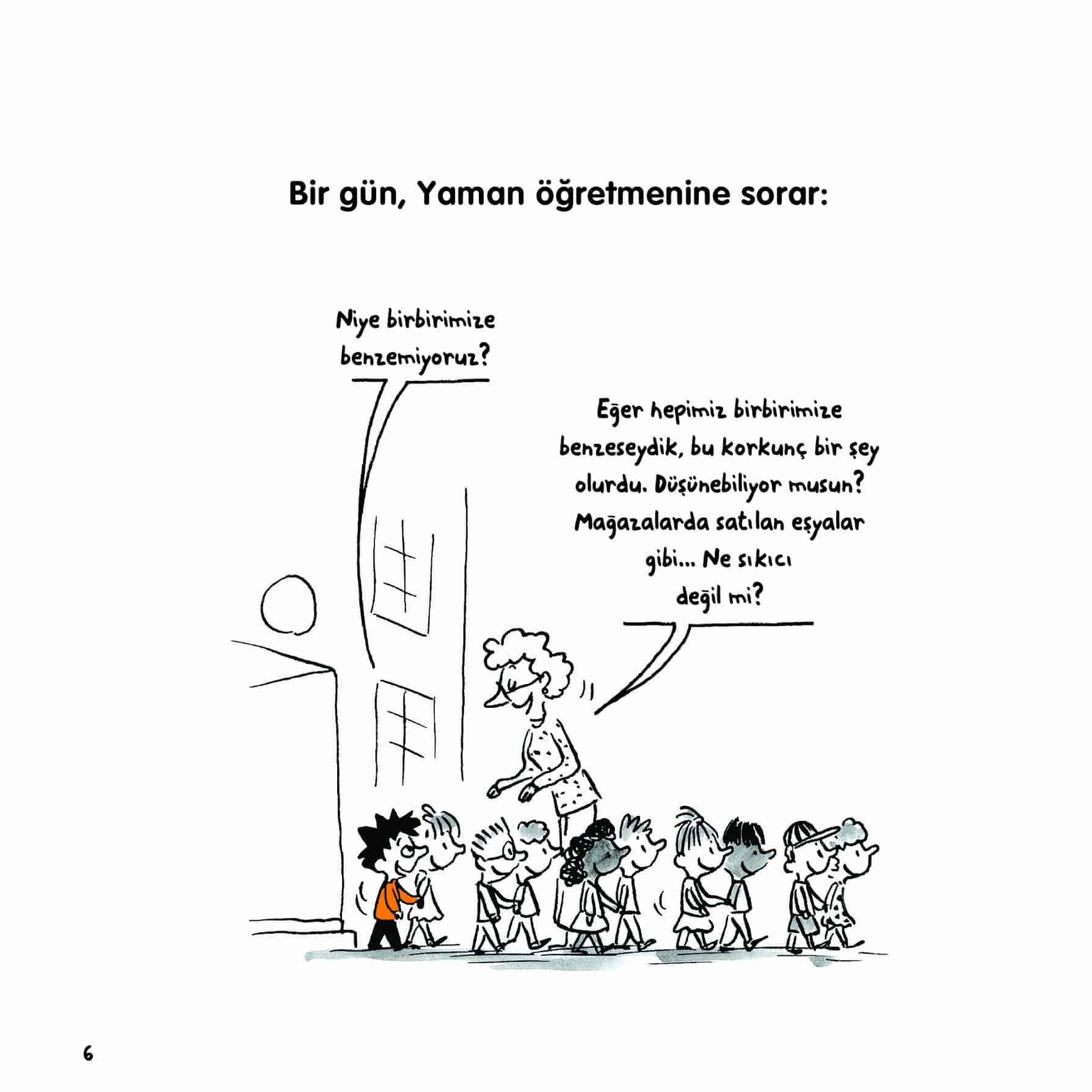 Bir gün, Yaman öğretmenine sorar:

Niye birbirimize benzemiyoruz?

Eğer hepimiz birbirimize benzeseydik, bu korkunç bir şey olurdu. Düşünebiliyor musun? Mağazalarda satılan eşyalar gibi... Ne sıkıcı değil mi?

6